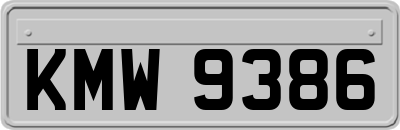 KMW 9386